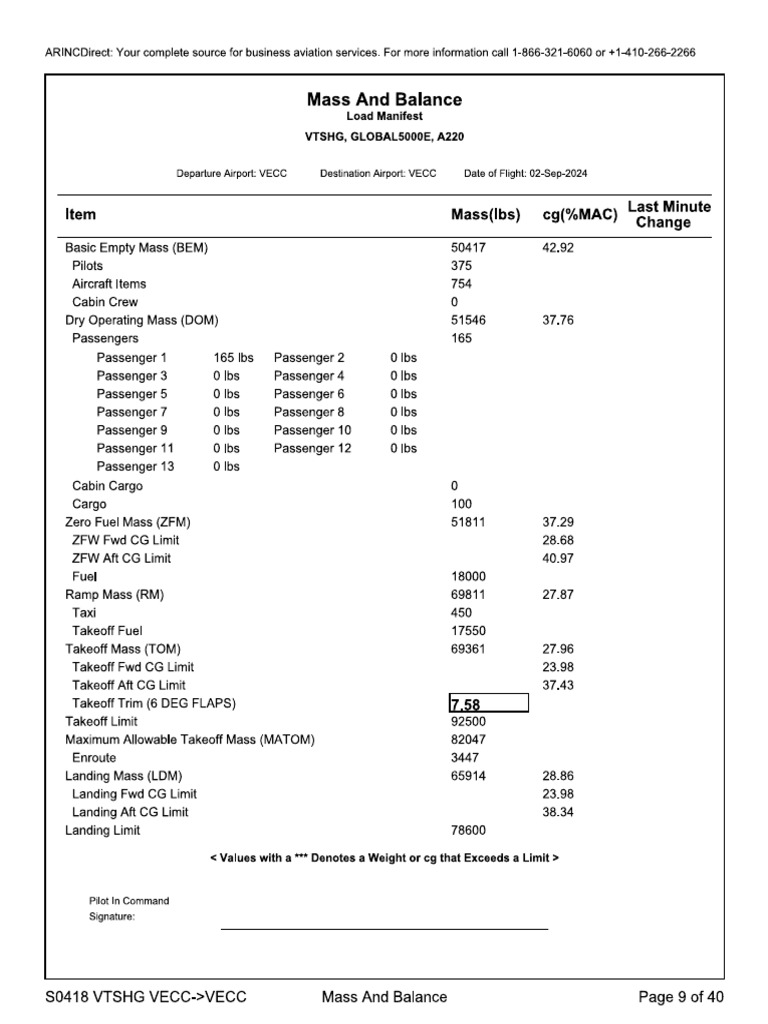 ARINCDirect: Your complete source for business aviation services. For more information call 1-866-321-6060 or +1-410-266-2266

Mass And Balance
Load Manifest
VTSHG, GLOBAL5000E, A220

Departure Airport: VECC Destination Airport: VECC Date of Flight: 02-Sep-2024

| Item | Mass(lbs) | cg(%MAC) | Last Minute Change |
|---|---|---|---|
| Basic Empty Mass (BEM) | 50417 | 42.92 | |
| Pilots | 375 | | |
| Aircraft Items | 754 | | |
| Cabin Crew | 0 | | |
| Dry Operating Mass (DOM) | 51546 | 37.76 | |
| Passengers | 165 | | |
| Passenger 1 165 lbs Passenger 2 0 lbs | | | |
| Passenger 3 0 lbs Passenger 4 0 lbs | | | |
| Passenger 5 0 lbs Passenger 6 0 lbs | | | |
| Passenger 7 0 lbs Passenger 8 0 lbs | | | |
| Passenger 9 0 lbs Passenger 10 0 lbs | | | |
| Passenger 11 0 lbs Passenger 12 0 lbs | | | |
| Passenger 13 0 lbs | | | |
| Cabin Cargo | 0 | | |
| Cargo | 100 | | |
| Zero Fuel Mass (ZFM) | 51811 | 37.29 | |
| ZFW Fwd CG Limit | | 28.68 | |
| ZFW Aft CG Limit | | 40.97 | |
| Fuel | 18000 | | |
| Ramp Mass (RM) | 69811 | 27.87 | |
| Taxi | 450 | | |
| Takeoff Fuel | 17550 | | |
| Takeoff Mass (TOM) | 69361 | 27.96 | |
| Takeoff Fwd CG Limit | | 23.98 | |
| Takeoff Aft CG Limit | | 37.43 | |
| Takeoff Trim (6 DEG FLAPS) | 7.58 | | |
| Takeoff Limit | 92500 | | |
| Maximum Allowable Takeoff Mass (MATOM) | 82047 | | |
| Enroute | 3447 | | |
| Landing Mass (LDM) | 65914 | 28.86 | |
| Landing Fwd CG Limit | | 23.98 | |
| Landing Aft CG Limit | | 38.34 | |
| Landing Limit | 78600 | | |

< Values with a *** Denotes a Weight or cg that Exceeds a Limit >

Pilot In Command
Signature: ____

S0418 VTSHG VECC->VECC Mass And Balance Page 9 of 40